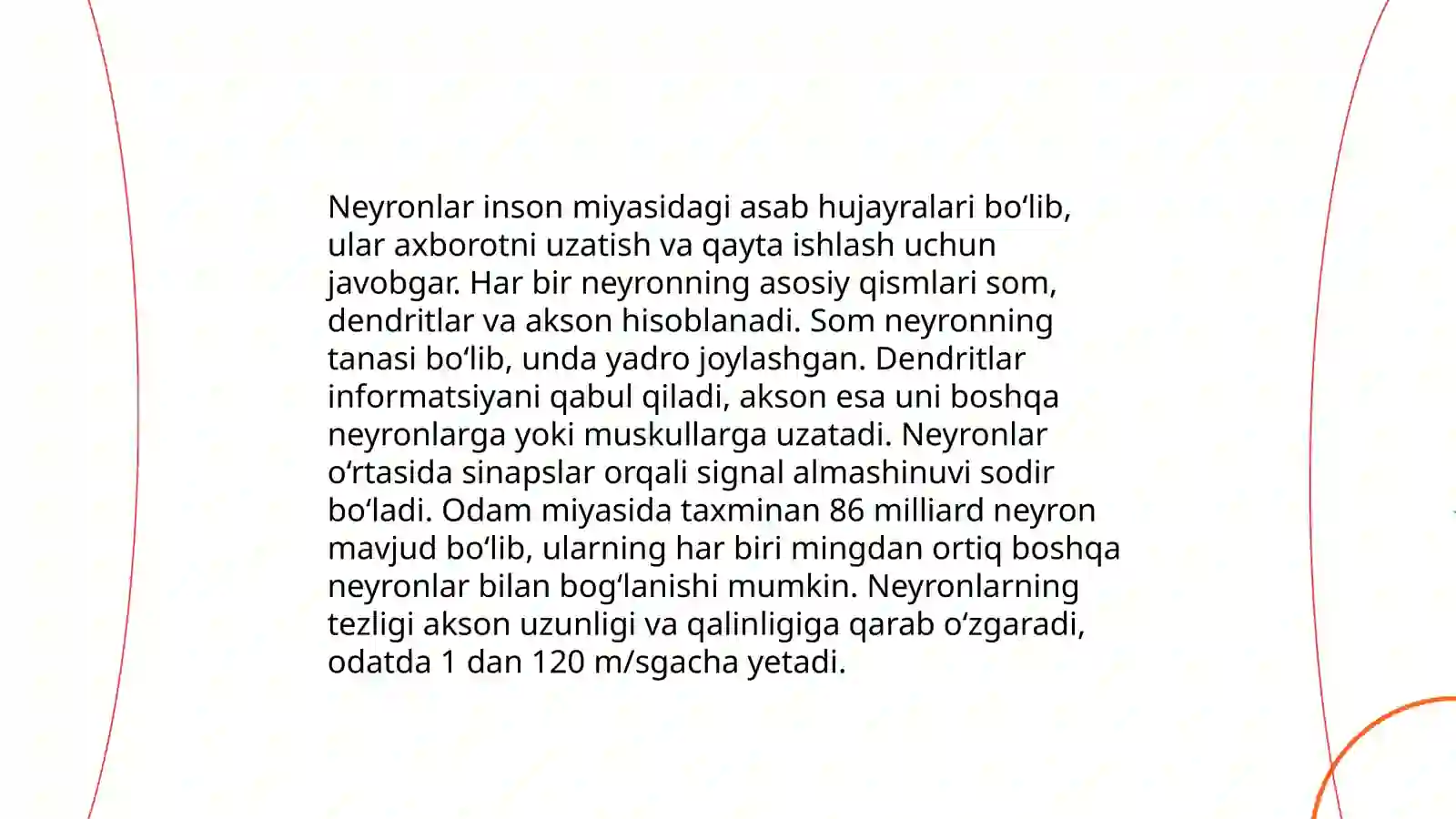 Neyronlar inson miyasidagi asab hujayralari bo‘lib, ular axborotni uzatish va qayta ishlash uchun javobgar. Har bir neyronning asosiy qismlari som, dendritlar va akson hisoblanadi. Som neyronning tanasi bo‘lib, unda yadro joylashgan. Dendritlar informatsiyani qabul qiladi, akson esa uni boshqa neyronlarga yoki muskullarga uzatadi. Neyronlar o‘rtasida sinapslar orqali signal almashinuvi sodir bo‘ladi. Odam miyasida taxminan 86 milliard neyron mavjud bo‘lib, ularning har biri mingdan ortiq boshqa neyronlar bilan bog‘lanishi mumkin. Neyronlarning tezligi akson uzunligi va qalinligiga qarab o‘zgaradi, odatda 1 dan 120 m/sgacha yetadi.